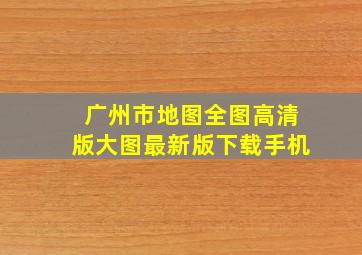 广州市地图全图高清版大图最新版下载手机